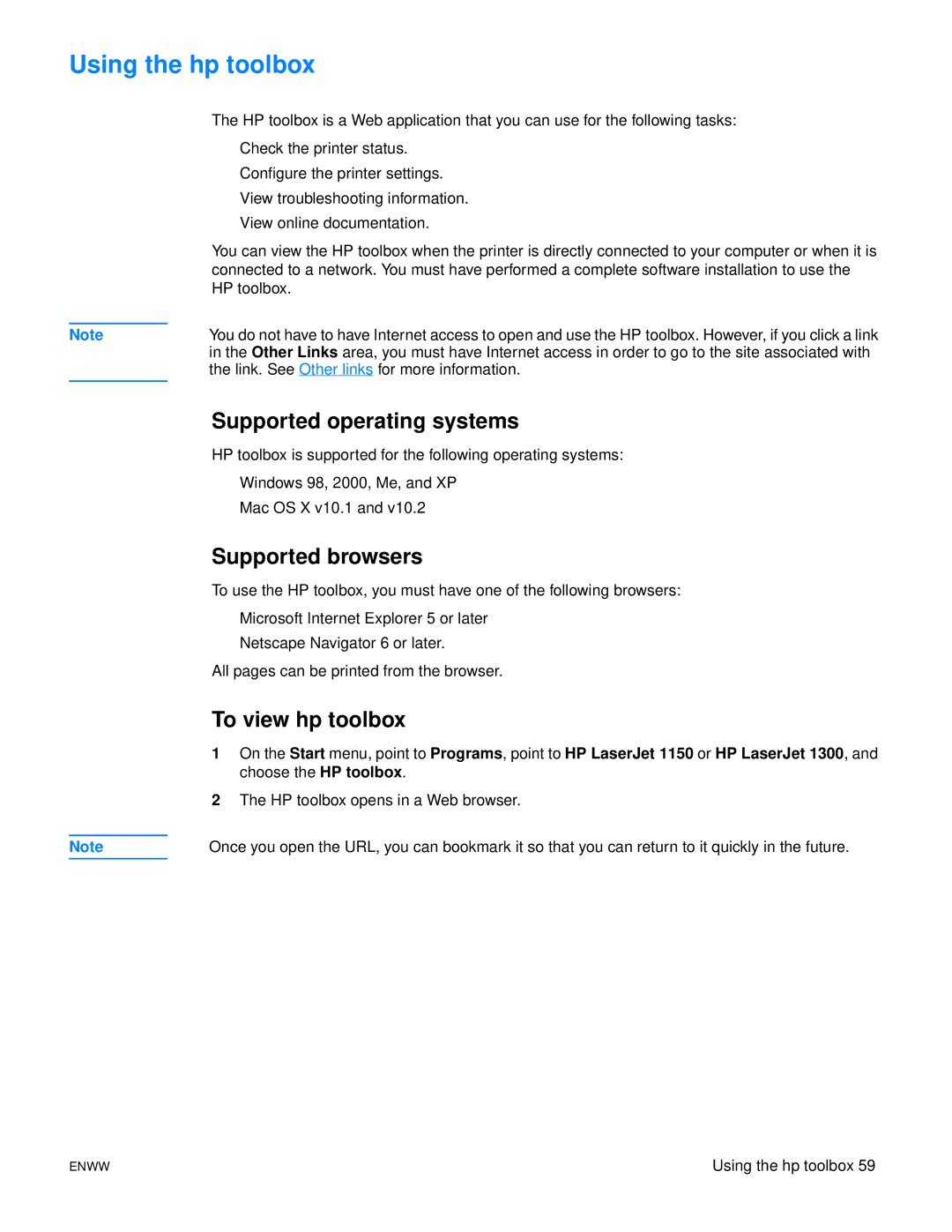 Using the hp toolbox

The HP toolbox is a Web application that you can use for the following tasks:

Check the printer status.

Configure the printer settings.

View troubleshooting information.

View online documentation.

You can view the HP toolbox when the printer is directly connected to your computer or when it is connected to a network. You must have performed a complete software installation to use the HP toolbox.

Note

You do not have to have Internet access to open and use the HP toolbox. However, if you click a link in the Other Links area, you must have Internet access in order to go to the site associated with the link. See Other links for more information.

Supported operating systems

HP toolbox is supported for the following operating systems:

Windows 98, 2000, Me, and XP

Mac OS X v10.1 and v10.2

Supported browsers

To use the HP toolbox, you must have one of the following browsers:

Microsoft Internet Explorer 5 or later

Netscape Navigator 6 or later.

All pages can be printed from the browser.

To view hp toolbox

1 On the Start menu, point to Programs, point to HP LaserJet 1150 or HP LaserJet 1300, and choose the HP toolbox.

2 The HP toolbox opens in a Web browser.

Note

Once you open the URL, you can bookmark it so that you can return to it quickly in the future.

ENWW

Using the hp toolbox 59